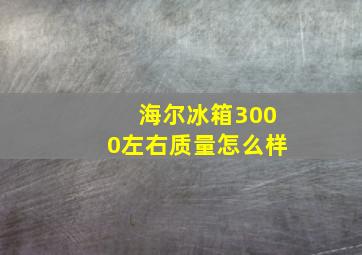 海尔冰箱3000左右质量怎么样